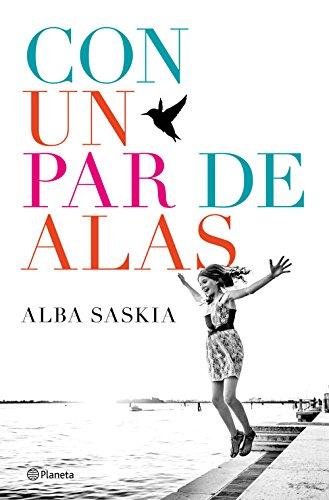 CON
UN
PAR DE
ALAS

ALBA SASKIA

Planeta